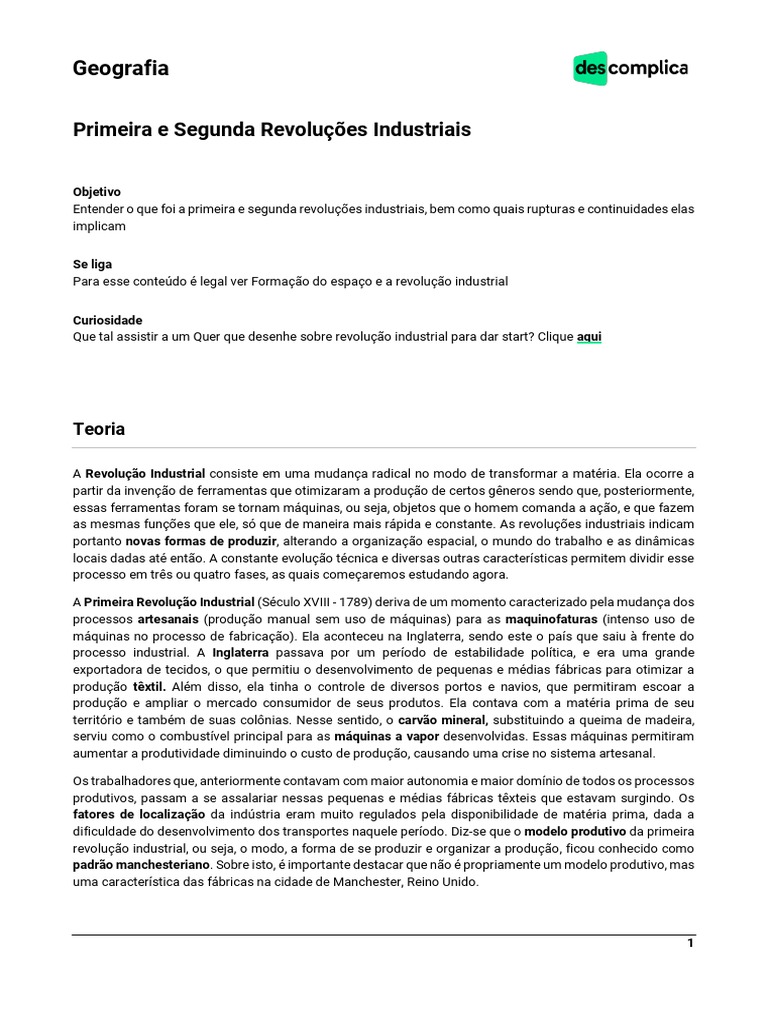 Geografia

descomplica

Primeira e Segunda Revoluções Industriais

Objetivo
Entender o que foi a primeira e segunda revoluções industriais, bem como quais rupturas e continuidades elas implicam

Se liga
Para esse conteúdo é legal ver Formação do espaço e a revolução industrial

Curiosidade
Que tal assistir a um Quer que desenhe sobre revolução industrial para dar start? Clique aqui

Teoria

A Revolução Industrial consiste em uma mudança radical no modo de transformar a matéria. Ela ocorre a partir da invenção de ferramentas que otimizaram a produção de certos gêneros sendo que, posteriormente, essas ferramentas foram se tornam máquinas, ou seja, objetos que o homem comanda a ação, e que fazem as mesmas funções que ele, só que de maneira mais rápida e constante. As revoluções industriais indicam portanto novas formas de produzir, alterando a organização espacial, o mundo do trabalho e as dinâmicas locais dadas até então. A constante evolução técnica e diversas outras características permitem dividir esse processo em três ou quatro fases, as quais começaremos estudando agora.

A Primeira Revolução Industrial (Século XVIII - 1789) deriva de um momento caracterizado pela mudança dos processos artesanais (produção manual sem uso de máquinas) para as maquinofaturas (intenso uso de máquinas no processo de fabricação). Ela aconteceu na Inglaterra, sendo este o país que saiu à frente do processo industrial. A Inglaterra passava por um período de estabilidade política, e era uma grande exportadora de tecidos, o que permitiu o desenvolvimento de pequenas e médias fábricas para otimizar a produção têxtil. Além disso, ela tinha o controle de diversos portos e navios, que permitiram escoar a produção e ampliar o mercado consumidor de seus produtos. Ela contava com a matéria prima de seu território e também de suas colônias. Nesse sentido, o carvão mineral, substituindo a queima de madeira, serviu como o combustível principal para as máquinas a vapor desenvolvidas. Essas máquinas permitiram aumentar a produtividade diminuindo o custo de produção, causando uma crise no sistema artesanal.

Os trabalhadores que, anteriormente contavam com maior autonomia e maior domínio de todos os processos produtivos, passam a se assalariar nessas pequenas e médias fábricas têxteis que estavam surgindo. Os fatores de localização da indústria eram muito regulados pela disponibilidade de matéria prima, dada a dificuldade do desenvolvimento dos transportes naquele período. Diz-se que o modelo produtivo da primeira revolução industrial, ou seja, o modo, a forma de se produzir e organizar a produção, ficou conhecido como padrão manchesteriano. Sobre isto, é importante destacar que não é propriamente um modelo produtivo, mas uma característica das fábricas na cidade de Manchester, Reino Unido.

1